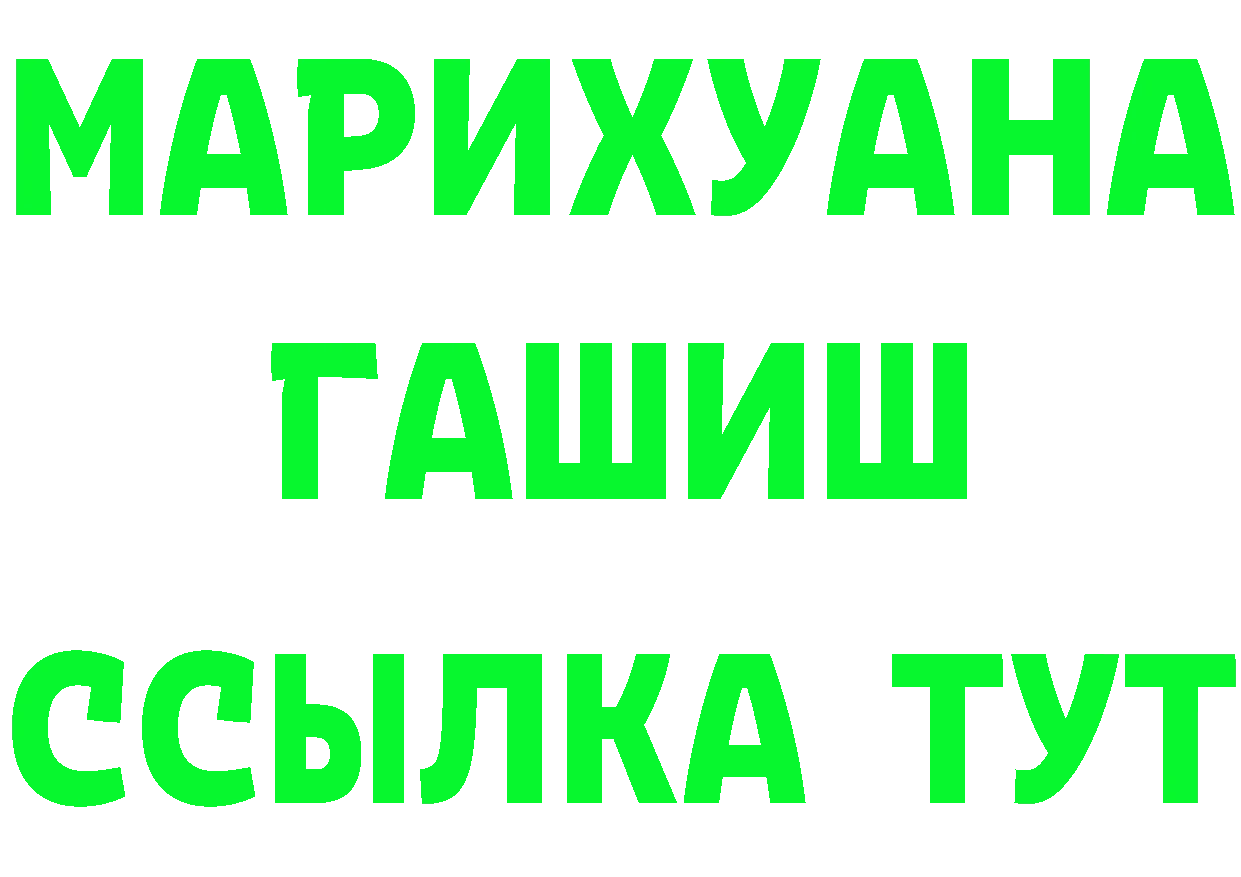 МАРИХУАНА
ГАШИШ
ССЫЛКА ТУТ